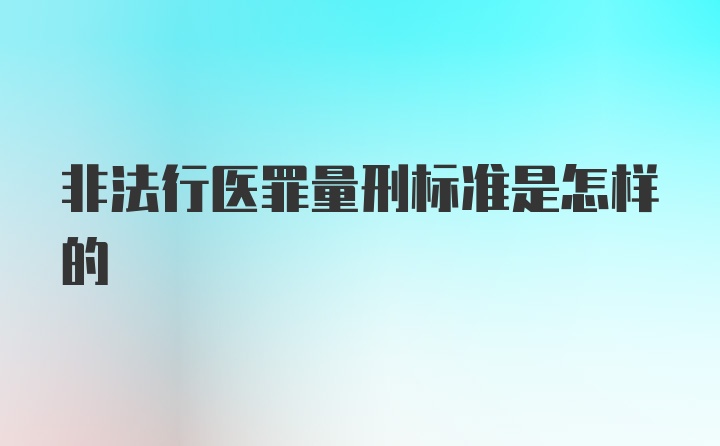 非法行医罪量刑标准是怎样的